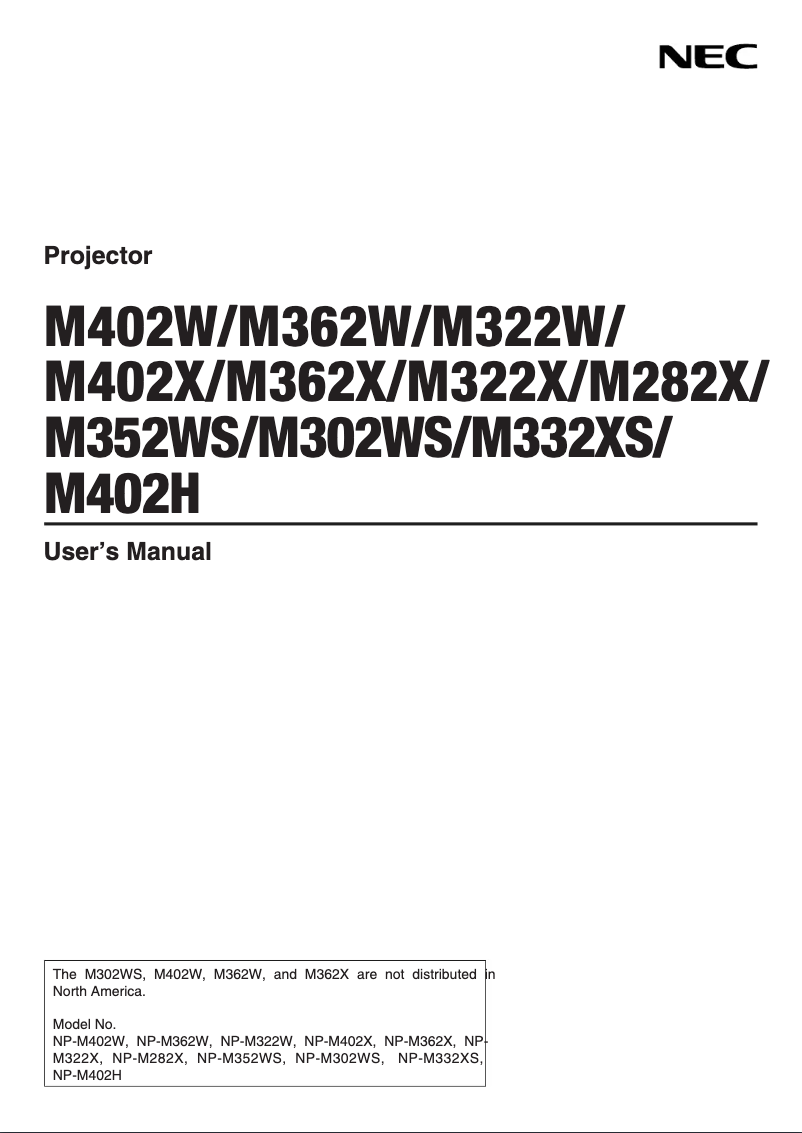 NEC

Projector

M402W/M362W/M322W/
M402X/M362X/M322X/M282X/
M352WS/M302WS/M332XS/
M402H

User's Manual

The M302WS, M402W, M362W, and M362X are not distributed in North America.

Model No.
NP-M402W, NP-M362W, NP-M322W, NP-M402X, NP-M362X, NP-M322X, NP-M282X, NP-M352WS, NP-M302WS, NP-M332XS, NP-M402H